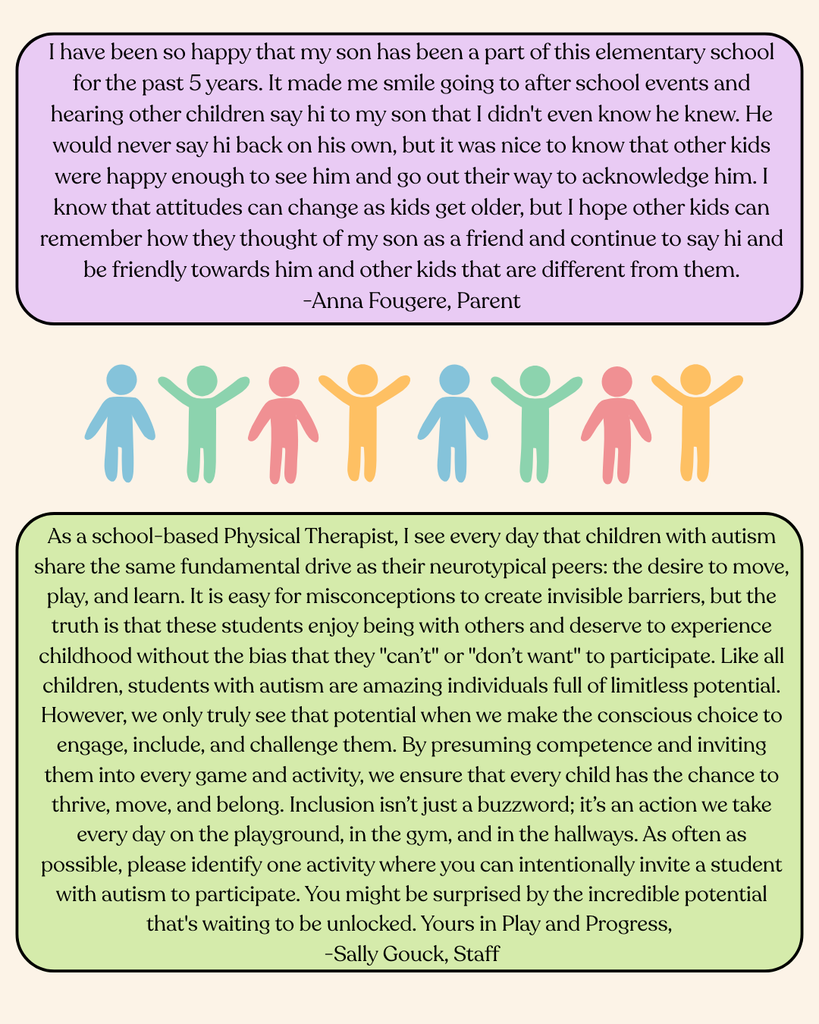 I have been so happy that my son has been a part of this elementary school for the past 5 years. It made me smile going to after school events and hearing other children say hi to my son that I didn't even know he knew. He would never say hi back on his own, but it was nice to know that other kids were happy enough to see him and go out their way to acknowledge him. I know that attitudes can change as kids get older, but I hope other kids can remember how they thought of my son as a friend and continue to say hi and be friendly towards him and other kids that are different from them.
-Anna Fougere, Parent

As a school-based Physical Therapist, I see every day that children with autism share the same fundamental drive as their neurotypical peers: the desire to move, play, and learn. It is easy for misconceptions to create invisible barriers, but the truth is that these students enjoy being with others and deserve to experience childhood without the bias that they "can't" or "don't want" to participate. Like all children, students with autism are amazing individuals full of limitless potential. However, we only truly see that potential when we make the conscious choice to engage, include, and challenge them. By presuming competence and inviting them into every game and activity, we ensure that every child has the chance to thrive, move, and belong. Inclusion isn't just a buzzword; it's an action we take every day on the playground, in the gym, and in the hallways. As often as possible, please identify one activity where you can intentionally invite a student with autism to participate. You might be surprised by the incredible potential that's waiting to be unlocked. Yours in Play and Progress,
-Sally Gouck, Staff